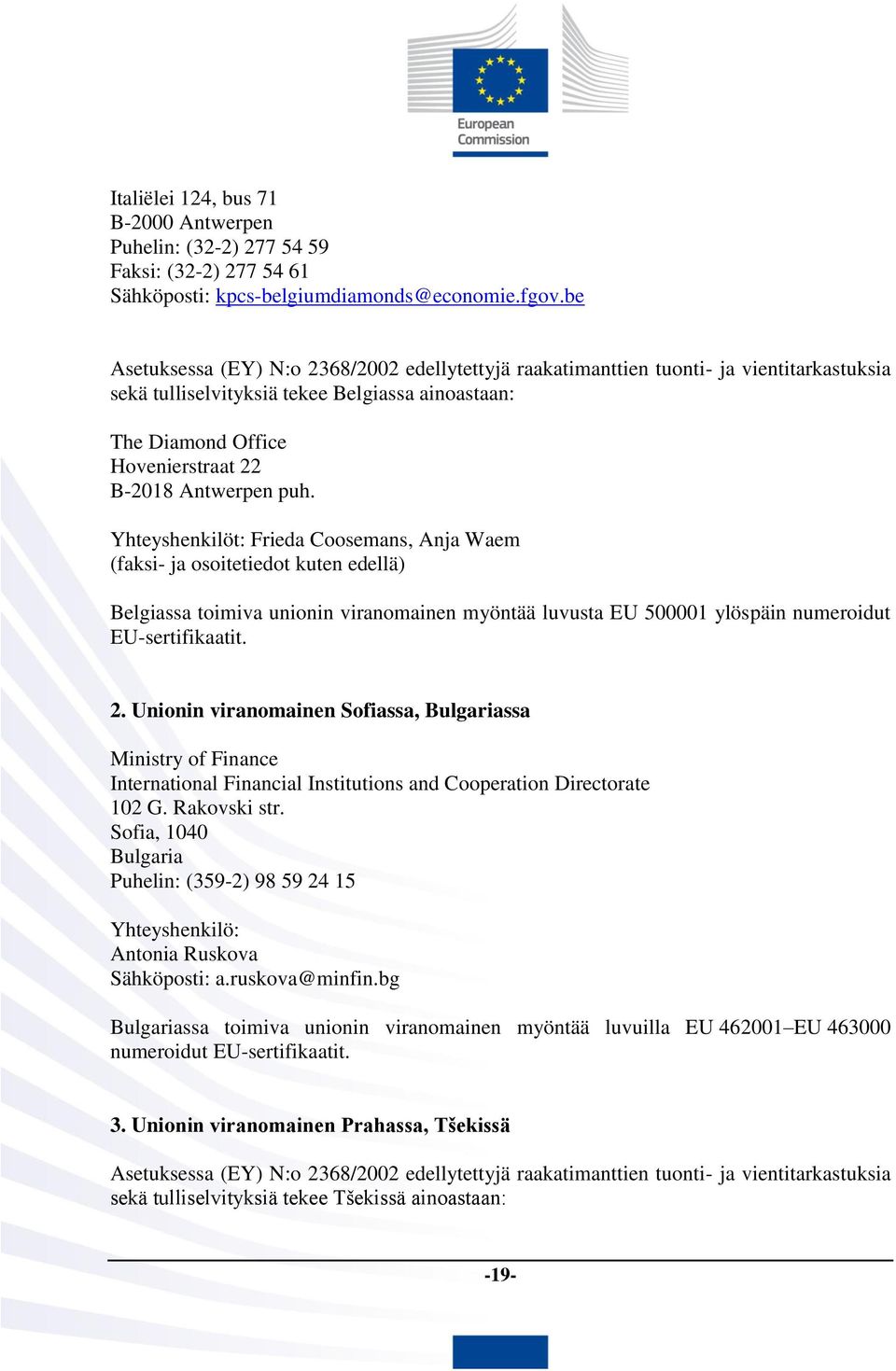 European Commission

Italiëlei 124, bus 71
B-2000 Antwerpen
Puhelin: (32-2) 277 54 59
Faksi: (32-2) 277 54 61
Sähköposti: kpcs-belgiumdiamonds@economie.fgov.be

Asetuksessa (EY) N:o 2368/2002 edellytettyjä raakatimanttien tuonti- ja vientitarkastuksia sekä tulliselvityksiä tekee Belgiassa ainoastaan:

The Diamond Office
Hovenierstraat 22
B-2018 Antwerpen puh.

Yhteyshenkilöt: Frieda Coosemans, Anja Waem
(faksi- ja osoitetiedot kuten edellä)

Belgiassa toimiva unionin viranomainen myöntää luvusta EU 500001 ylöspäin numeroidut EU-sertifikaatit.

2. Unionin viranomainen Sofiassa, Bulgariassa

Ministry of Finance
International Financial Institutions and Cooperation Directorate
102 G. Rakovski str.
Sofia, 1040
Bulgaria
Puhelin: (359-2) 98 59 24 15

Yhteyshenkilö:
Antonia Ruskova
Sähköposti: a.ruskova@minfin.bg

Bulgariassa toimiva unionin viranomainen myöntää luvuilla EU 462001–EU 463000 numeroidut EU-sertifikaatit.

3. Unionin viranomainen Prahassa, Tšekissä

Asetuksessa (EY) N:o 2368/2002 edellytettyjä raakatimanttien tuonti- ja vientitarkastuksia sekä tulliselvityksiä tekee Tšekissä ainoastaan:

-19-